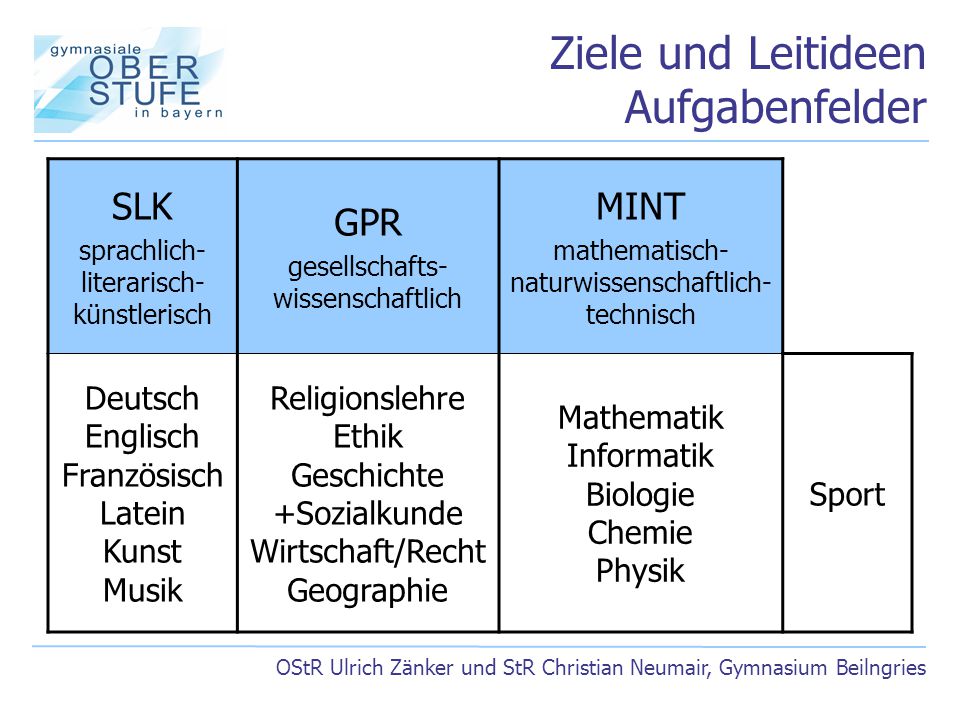 gymnasiale
OBER
STUFE
in bayern

Ziele und Leitideen
Aufgabenfelder

| SLK sprachlich-literarisch-künstlerisch | GPR gesellschafts-wissenschaftlich | MINT mathematisch-naturwissenschaftlich-technisch | |
|---|---|---|---|
| Deutsch Englisch Französisch Latein Kunst Musik | Religionslehre Ethik Geschichte +Sozialkunde Wirtschaft/Recht Geographie | Mathematik Informatik Biologie Chemie Physik | Sport |

OStR Ulrich Zänker und StR Christian Neumair, Gymnasium Beilngries